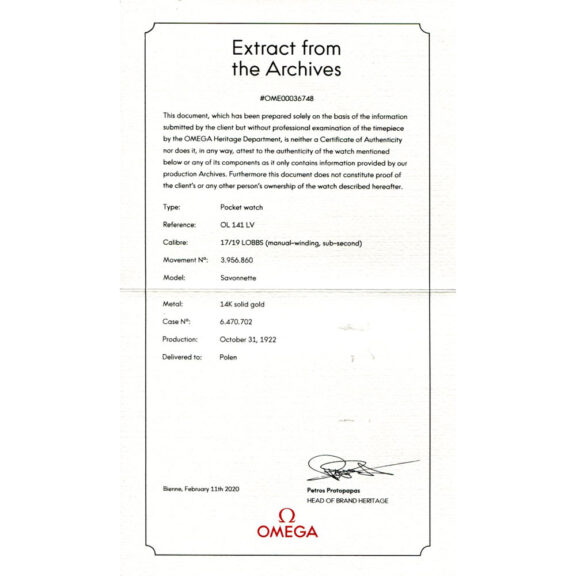 Extract from the Archives

#OME00036748

This document, which has been prepared solely on the basis of the information submitted by the client but without professional examination of the timepiece by the OMEGA Heritage Department, is neither a Certificate of Authenticity nor does it, in any way, attest to the authenticity of the watch mentioned below or any of its components as it only contains information provided by our production Archives. Furthermore this document does not constitute proof of the client's or any other person's ownership of the watch described hereafter.

Type: Pocket watch
Reference: OL 141 LV
Calibre: 17/19 LOBBS (manual-winding, sub-second)
Movement N°: 3.956.860
Model: Savonnette
Metal: 14K solid gold
Case N°: 6.470.702
Production: October 31, 1922
Delivered to: Polen

Bienne, February 11th 2020

Petros Protopapas
HEAD OF BRAND HERITAGE

Ω
OMEGA